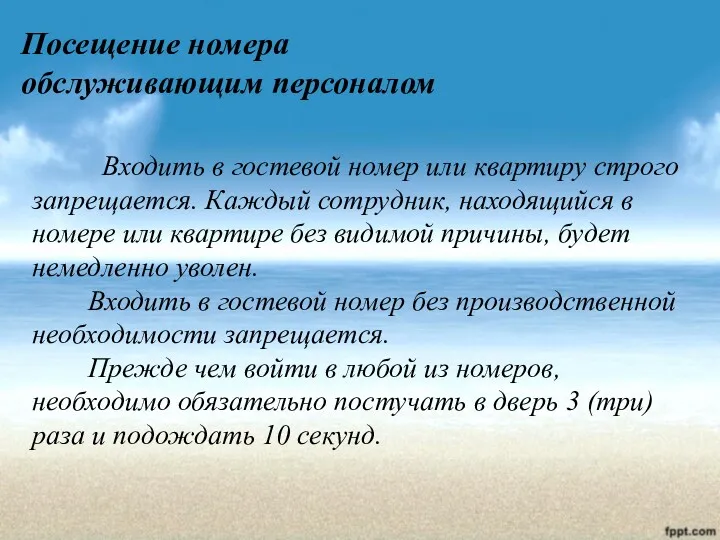 Посещение номера обслуживающим персоналом

Входить в гостевой номер или квартиру строго запрещается. Каждый сотрудник, находящийся в номере или квартире без видимой причины, будет немедленно уволен.

Входить в гостевой номер без производственной необходимости запрещается.

Прежде чем войти в любой из номеров, необходимо обязательно постучать в дверь 3 (три) раза и подождать 10 секунд.

fppt.com